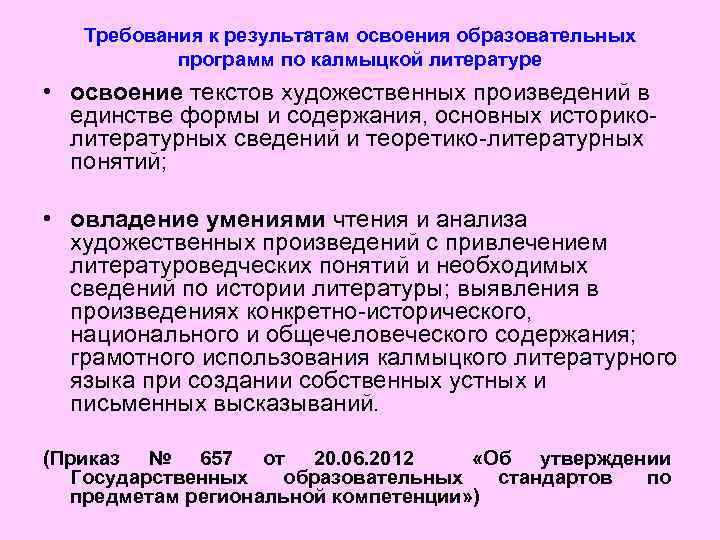 Требования к результатам освоения образовательных программ по калмыцкой литературе

• освоение текстов художественных произведений в единстве формы и содержания, основных историко-литературных сведений и теоретико-литературных понятий;

• овладение умениями чтения и анализа художественных произведений с привлечением литературоведческих понятий и необходимых сведений по истории литературы; выявления в произведениях конкретно-исторического, национального и общечеловеческого содержания; грамотного использования калмыцкого литературного языка при создании собственных устных и письменных высказываний.

(Приказ № 657 от 20.06.2012 «Об утверждении Государственных образовательных стандартов по предметам региональной компетенции»)